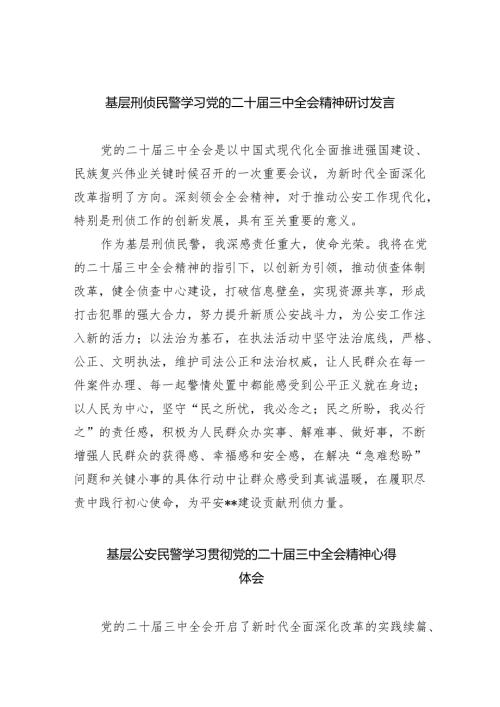 基层刑侦民警学习党的二十届三中全会精神研讨发言

党的二十届三中全会是以中国式现代化全面推进强国建设、民族复兴伟业关键时候召开的一次重要会议，为新时代全面深化改革指明了方向。深刻领会全会精神，对于推动公安工作现代化，特别是刑侦工作的创新发展，具有至关重要的意义。

作为基层刑侦民警，我深感责任重大，使命光荣。我将在党的二十届三中全会精神的指引下，以创新为引领，推动侦查体制改革，健全侦查中心建设，打破信息壁垒，实现资源共享，形成打击犯罪的强大合力，努力提升新质公安战斗力，为公安工作注入新的活力；以法治为基石，在执法活动中坚守法治底线，严格、公正、文明执法，维护司法公正和法治权威，让人民群众在每一件案件办理、每一起警情处置中都能感受到公平正义就在身边；以人民为中心，坚守“民之所忧，我必念之；民之所盼，我必行之”的责任感，积极为人民群众办实事、解难事、做好事，不断增强人民群众的获得感、幸福感和安全感，在解决“急难愁盼”问题和关键小事的具体行动中让群众感受到真诚温暖，在履职尽责中践行初心使命，为平安**建设贡献刑侦力量。

基层公安民警学习贯彻党的二十届三中全会精神心得体会

党的二十届三中全会开启了新时代全面深化改革的实践续篇、